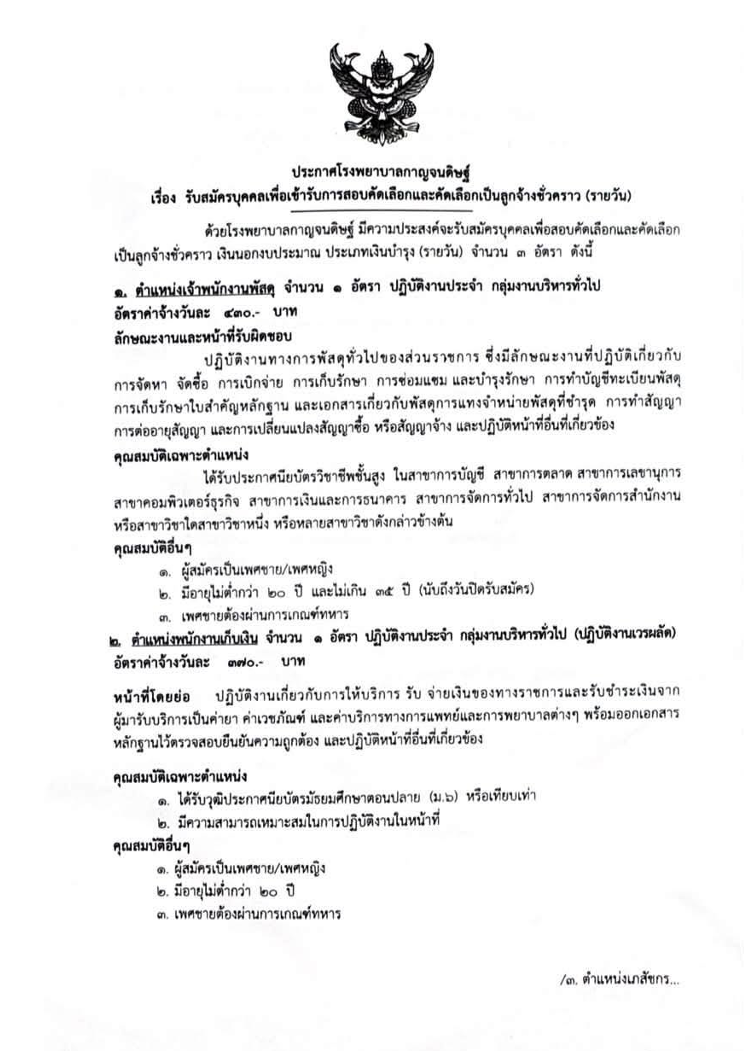 ประกาศโรงพยาบาลกาญจนดิษฐ์
เรื่อง รับสมัครบุคคลเพื่อเข้ารับการสอบคัดเลือกและคัดเลือกเป็นลูกจ้างชั่วคราว (รายวัน)

ด้วยโรงพยาบาลกาญจนดิษฐ์ มีความประสงค์จะรับสมัครบุคคลเพื่อสอบคัดเลือกและคัดเลือกเป็นลูกจ้างชั่วคราว เงินนอกงบประมาณ ประเภทเงินบำรุง (รายวัน) จำนวน ๓ อัตรา ดังนี้

๑. ตำแหน่งเจ้าพนักงานพัสดุ จำนวน ๑ อัตรา ปฏิบัติงานประจำ กลุ่มงานบริหารทั่วไป
อัตราค่าจ้างวันละ ๔๓๐.- บาท
ลักษณะงานและหน้าที่รับผิดชอบ

ปฏิบัติงานทางการพัสดุทั่วไปของส่วนราชการ ซึ่งมีลักษณะงานที่ปฏิบัติเกี่ยวกับการจัดหา จัดซื้อ การเบิกจ่าย การเก็บรักษา การซ่อมแซม และบำรุงรักษา การทำบัญชีทะเบียนพัสดุ การเก็บรักษาใบสำคัญหลักฐาน และเอกสารเกี่ยวกับพัสดุการแทงจำหน่ายพัสดุที่ชำรุด การทำสัญญา การต่ออายุสัญญา และการเปลี่ยนแปลงสัญญาซื้อ หรือสัญญาจ้าง และปฏิบัติหน้าที่อื่นที่เกี่ยวข้อง

คุณสมบัติเฉพาะตำแหน่ง

ได้รับประกาศนียบัตรวิชาชีพชั้นสูง ในสาขาการบัญชี สาขาการตลาด สาขาการเลขานุการ สาขาคอมพิวเตอร์ธุรกิจ สาขาการเงินและการธนาคาร สาขาการจัดการทั่วไป สาขาการจัดการสำนักงาน หรือสาขาวิชาใดสาขาวิชาหนึ่ง หรือหลายสาขาวิชาดังกล่าวข้างต้น

คุณสมบัติอื่นๆ
๑. ผู้สมัครเป็นเพศชาย/เพศหญิง
๒. มีอายุไม่ต่ำกว่า ๒๐ ปี และไม่เกิน ๓๕ ปี (นับถึงวันปิดรับสมัคร)
๓. เพศชายต้องผ่านการเกณฑ์ทหาร

๒. ตำแหน่งพนักงานเก็บเงิน จำนวน ๑ อัตรา ปฏิบัติงานประจำ กลุ่มงานบริหารทั่วไป (ปฏิบัติงานเวรผลัด)
อัตราค่าจ้างวันละ ๓๗๐.- บาท

หน้าที่โดยย่อ ปฏิบัติงานเกี่ยวกับการให้บริการ รับ จ่ายเงินของทางราชการและรับชำระเงินจากผู้มารับบริการเป็นค่ายา ค่าเวชภัณฑ์ และค่าบริการทางการแพทย์และการพยาบาลต่างๆ พร้อมออกเอกสารหลักฐานไว้ตรวจสอบยืนยันความถูกต้อง และปฏิบัติหน้าที่อื่นที่เกี่ยวข้อง

คุณสมบัติเฉพาะตำแหน่ง
๑. ได้รับวุฒิประกาศนียบัตรมัธยมศึกษาตอนปลาย (ม.๖) หรือเทียบเท่า
๒. มีความสามารถเหมาะสมในการปฏิบัติงานในหน้าที่

คุณสมบัติอื่นๆ
๑. ผู้สมัครเป็นเพศชาย/เพศหญิง
๒. มีอายุไม่ต่ำกว่า ๒๐ ปี
๓. เพศชายต้องผ่านการเกณฑ์ทหาร

/๓. ตำแหน่งเภสัชกร...